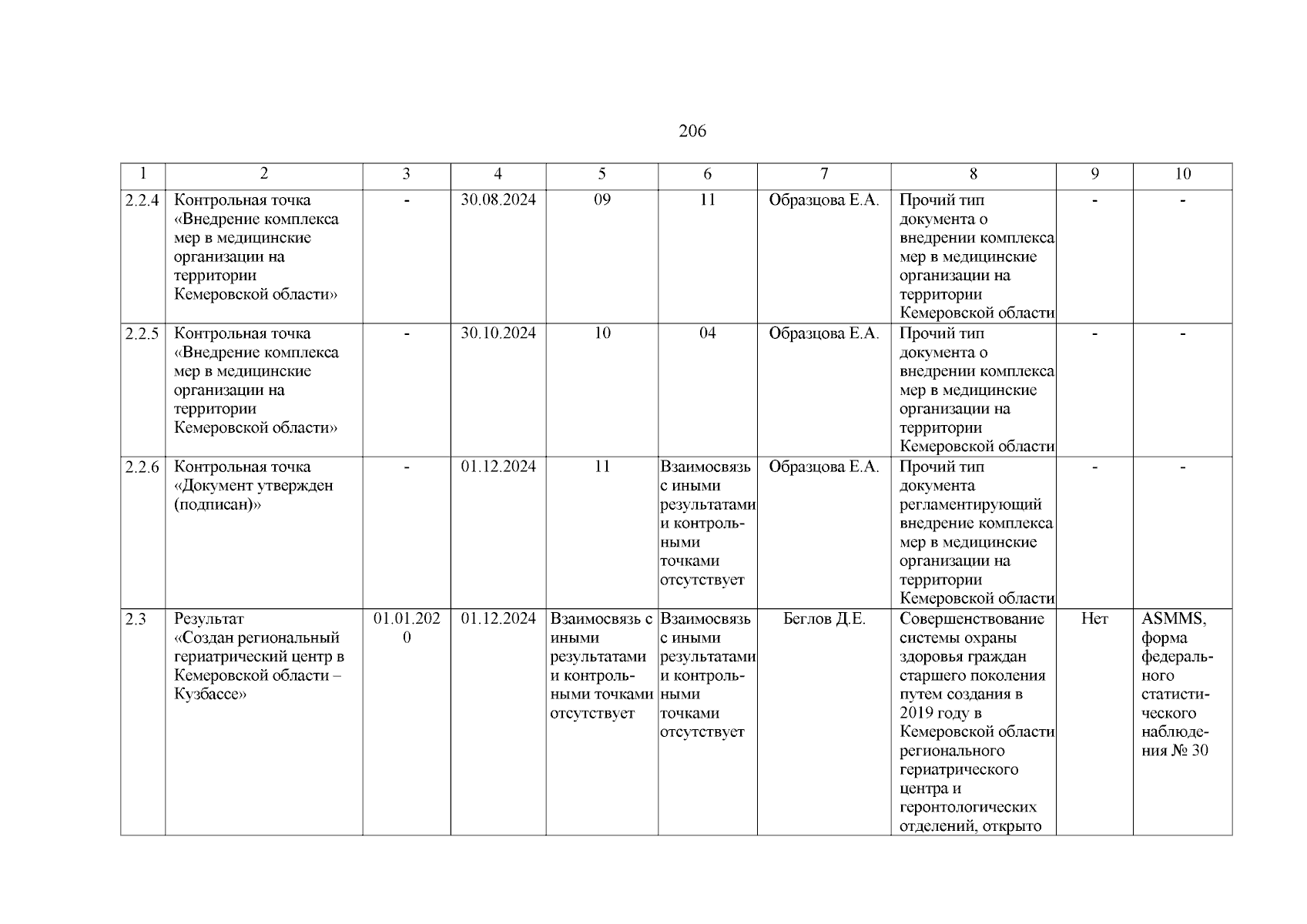 206

| 1 | 2 | 3 | 4 | 5 | 6 | 7 | 8 | 9 | 10 |
|---|---|---|---|---|---|---|---|---|---|
| 2.2.4 | Контрольная точка «Внедрение комплекса мер в медицинские организации на территории Кемеровской области» | - | 30.08.2024 | 09 | 11 | Образцова Е.А. | Прочий тип документа о внедрении комплекса мер в медицинские организации на территории Кемеровской области | - | - |
| 2.2.5 | Контрольная точка «Внедрение комплекса мер в медицинские организации на территории Кемеровской области» | - | 30.10.2024 | 10 | 04 | Образцова Е.А. | Прочий тип документа о внедрении комплекса мер в медицинские организации на территории Кемеровской области | - | - |
| 2.2.6 | Контрольная точка «Документ утвержден (подписан)» | - | 01.12.2024 | 11 | Взаимосвязь с иными результатами и контрольными точками отсутствует | Образцова Е.А. | Прочий тип документа регламентирующий внедрение комплекса мер в медицинские организации на территории Кемеровской области | - | - |
| 2.3 | Результат «Создан региональный гериатрический центр в Кемеровской области – Кузбассе» | 01.01.2020 | 01.12.2024 | Взаимосвязь с иными результатами и контрольными точками отсутствует | Взаимосвязь с иными результатами и контрольными точками отсутствует | Беглов Д.Е. | Совершенствование системы охраны здоровья граждан старшего поколения путем создания в 2019 году в Кемеровской области регионального гериатрического центра и геронтологических отделений, открыто | Нет | ASMMS, форма федерального статистического наблюдения № 30 |